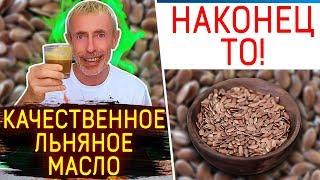 НАКОНЕЦ ТО!

КАЧЕСТВЕННОЕ ЛЬНЯНОЕ МАСЛО